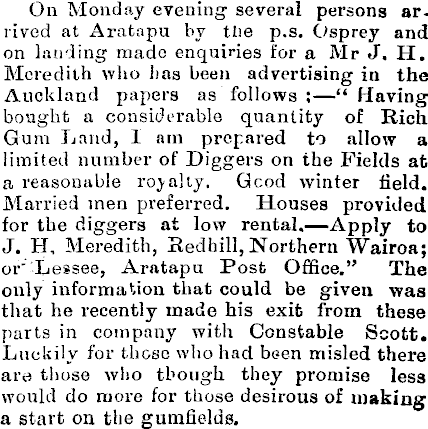 On Monday evening several persons arrived at Aratapu by the p.s. Osprey and on landing made enquiries for a Mr J. H. Meredith who has been advertising in the Auckland papers as follows ;—" Having bought a considerable quantity of Rich Gum Land, I am prepared to allow a limited number of Diggers on the Fields at a reasonable royalty. Good winter field. Married men preferred. Houses provided for the diggers at low rental.—Apply to J. H, Meredith, Redhill, Northern Wairoa; or Lessee, Aratapu Post Office." The only information that could be given was that he recently made his exit from these parts in company with Constable Scott. Luckily for those who had been misled there are those who though they promise less would do more for those desirous of making a start on the gumfields.